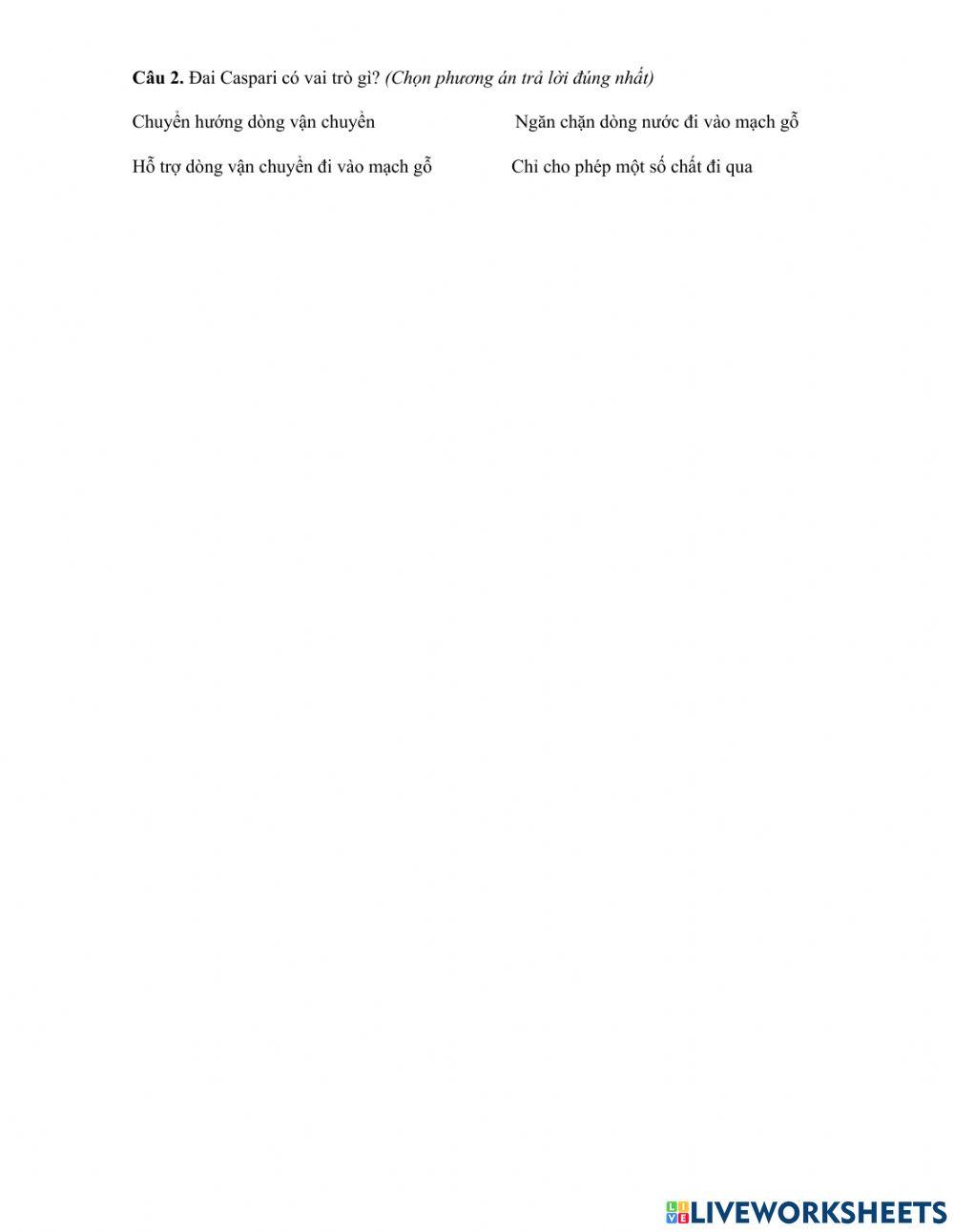 Câu 2. Đai Caspari có vai trò gì? (Chọn phương án trả lời đúng nhất)

Chuyển hướng dòng vận chuyển Ngăn chặn dòng nước đi vào mạch gỗ

Hỗ trợ dòng vận chuyển đi vào mạch gỗ Chỉ cho phép một số chất đi qua

LIVEWORKSHEETS